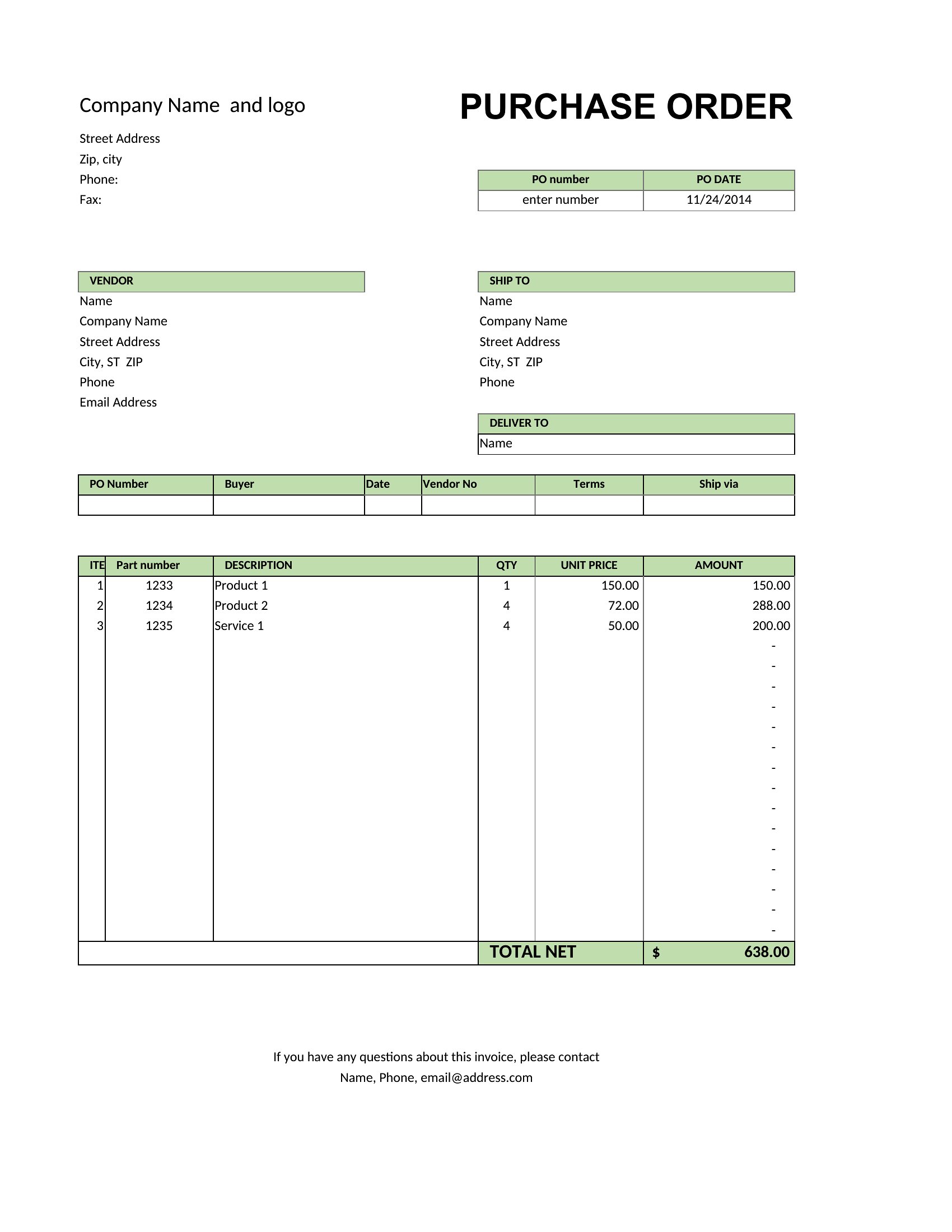 Company Name and logo

PURCHASE ORDER

Street Address
Zip, city
Phone:
Fax:

| PO number | PO DATE |
|---|---|
| enter number | 11/24/2014 |

VENDOR
Name
Company Name
Street Address
City, ST ZIP
Phone
Email Address

SHIP TO
Name
Company Name
Street Address
City, ST ZIP
Phone

DELIVER TO
Name

| PO Number | Buyer | Date | Vendor No | Terms | Ship via |
|---|---|---|---|---|---|
| | | | | | |

| ITE | Part number | DESCRIPTION | QTY | UNIT PRICE | AMOUNT |
|---|---|---|---|---|---|
| 1 | 1233 | Product 1 | 1 | 150.00 | 150.00 |
| 2 | 1234 | Product 2 | 4 | 72.00 | 288.00 |
| 3 | 1235 | Service 1 | 4 | 50.00 | 200.00 |
| | | | | | - |
| | | | | | - |
| | | | | | - |
| | | | | | - |
| | | | | | - |
| | | | | | - |
| | | | | | - |
| | | | | | - |
| | | | | | - |
| | | | | | - |
| | | | | | - |
| | | | | | - |
| | | | | | - |
| | | | | | - |
| | | | | | - |
| | | | TOTAL NET | | $ 638.00 |

If you have any questions about this invoice, please contact
Name, Phone, email@address.com